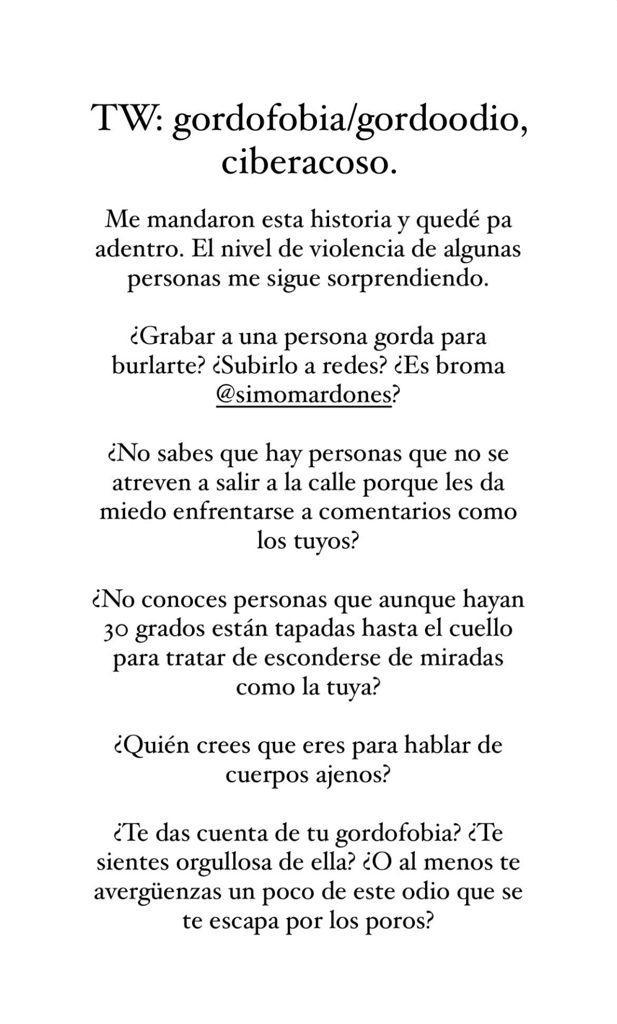 TW: gordofobia/gordoodio, ciberacoso.

Me mandaron esta historia y quedé pa adentro. El nivel de violencia de algunas personas me sigue sorprendiendo.

¿Grabar a una persona gorda para burlarte? ¿Subirlo a redes? ¿Es broma @simomardones?

¿No sabes que hay personas que no se atreven a salir a la calle porque les da miedo enfrentarse a comentarios como los tuyos?

¿No conoces personas que aunque hayan 30 grados están tapadas hasta el cuello para tratar de esconderse de miradas como la tuya?

¿Quién crees que eres para hablar de cuerpos ajenos?

¿Te das cuenta de tu gordofobia? ¿Te sientes orgullosa de ella? ¿O al menos te avergüenzas un poco de este odio que se te escapa por los poros?